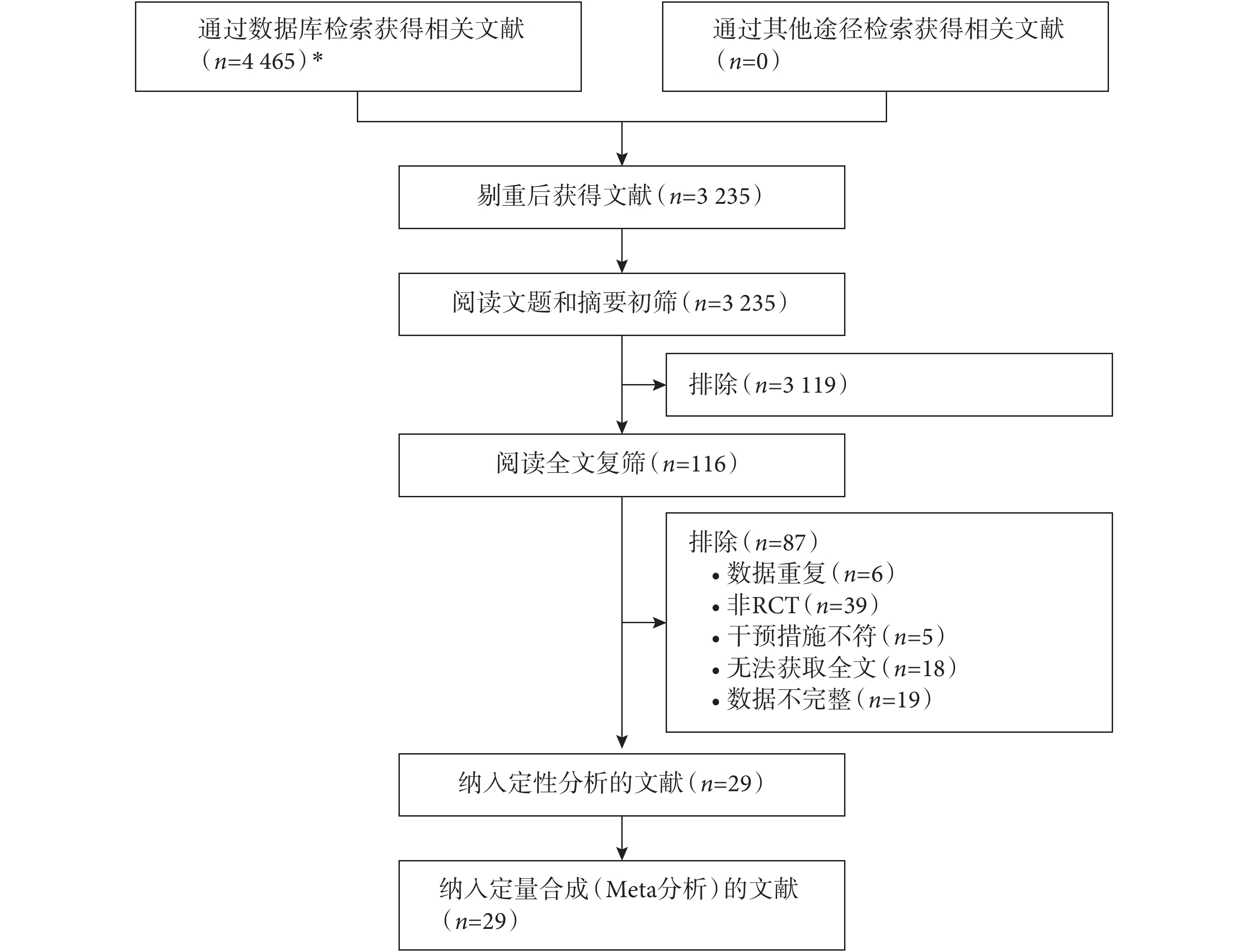 通过数据库检索获得相关文献（$n$=4 465）*

通过其他途径检索获得相关文献（$n$=0）

剔重后获得文献（$n$=3 235）

阅读文题和摘要初筛（$n$=3 235）

排除（$n$=3 119）

阅读全文复筛（$n$=116）

排除（$n$=87）
• 数据重复（$n$=6）
• 非RCT（$n$=39）
• 干预措施不符（$n$=5）
• 无法获取全文（$n$=18）
• 数据不完整（$n$=19）

纳入定性分析的文献（$n$=29）

纳入定量合成（Meta分析）的文献（$n$=29）